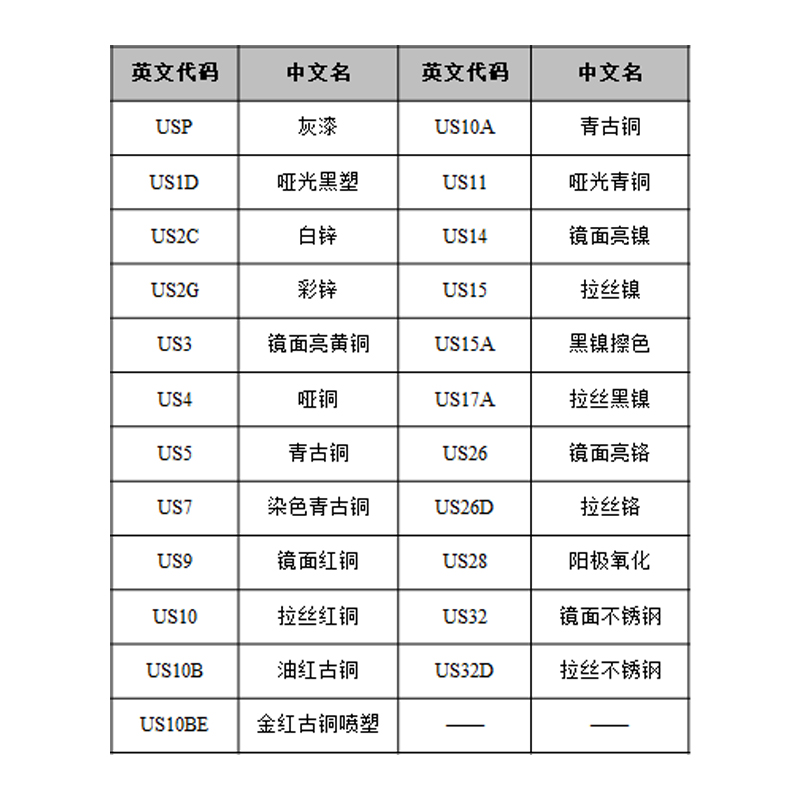 | 英文代码 | 中文名 | 英文代码 | 中文名 |
|---|---|---|---|
| USP | 灰漆 | US10A | 青古铜 |
| US1D | 哑光黑塑 | US11 | 哑光青铜 |
| US2C | 白锌 | US14 | 镜面亮镍 |
| US2G | 彩锌 | US15 | 拉丝镍 |
| US3 | 镜面亮黄铜 | US15A | 黑镍擦色 |
| US4 | 哑铜 | US17A | 拉丝黑镍 |
| US5 | 青古铜 | US26 | 镜面亮铬 |
| US7 | 染色青古铜 | US26D | 拉丝铬 |
| US9 | 镜面红铜 | US28 | 阳极氧化 |
| US10 | 拉丝红铜 | US32 | 镜面不锈钢 |
| US10B | 油红古铜 | US32D | 拉丝不锈钢 |
| US10BE | 金红古铜喷塑 | —— | —— |